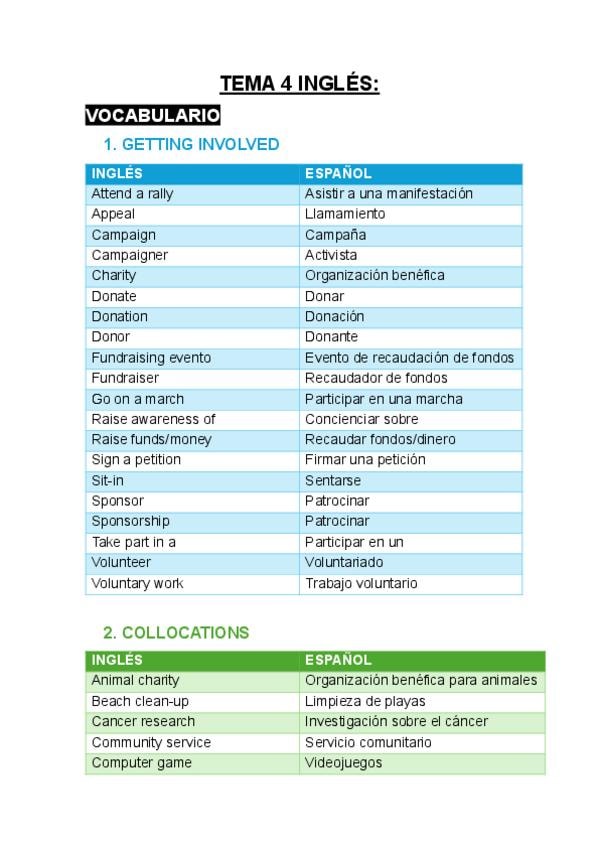 TEMA 4 INGLÉS:

VOCABULARIO

1. GETTING INVOLVED

| INGLÉS | ESPAÑOL |
|---|---|
| Attend a rally | Asistir a una manifestación |
| Appeal | Llamamiento |
| Campaign | Campaña |
| Campaigner | Activista |
| Charity | Organización benéfica |
| Donate | Donar |
| Donation | Donación |
| Donor | Donante |
| Fundraising evento | Evento de recaudación de fondos |
| Fundraiser | Recaudador de fondos |
| Go on a march | Participar en una marcha |
| Raise awareness of | Concienciar sobre |
| Raise funds/money | Recaudar fondos/dinero |
| Sign a petition | Firmar una petición |
| Sit-in | Sentarse |
| Sponsor | Patrocinar |
| Sponsorship | Patrocinar |
| Take part in a | Participar en un |
| Volunteer | Voluntariado |
| Voluntary work | Trabajo voluntario |

2. COLLOCATIONS

| INGLÉS | ESPAÑOL |
|---|---|
| Animal charity | Organización benéfica para animales |
| Beach clean-up | Limpieza de playas |
| Cancer research | Investigación sobre el cáncer |
| Community service | Servicio comunitario |
| Computer game | Videojuegos |